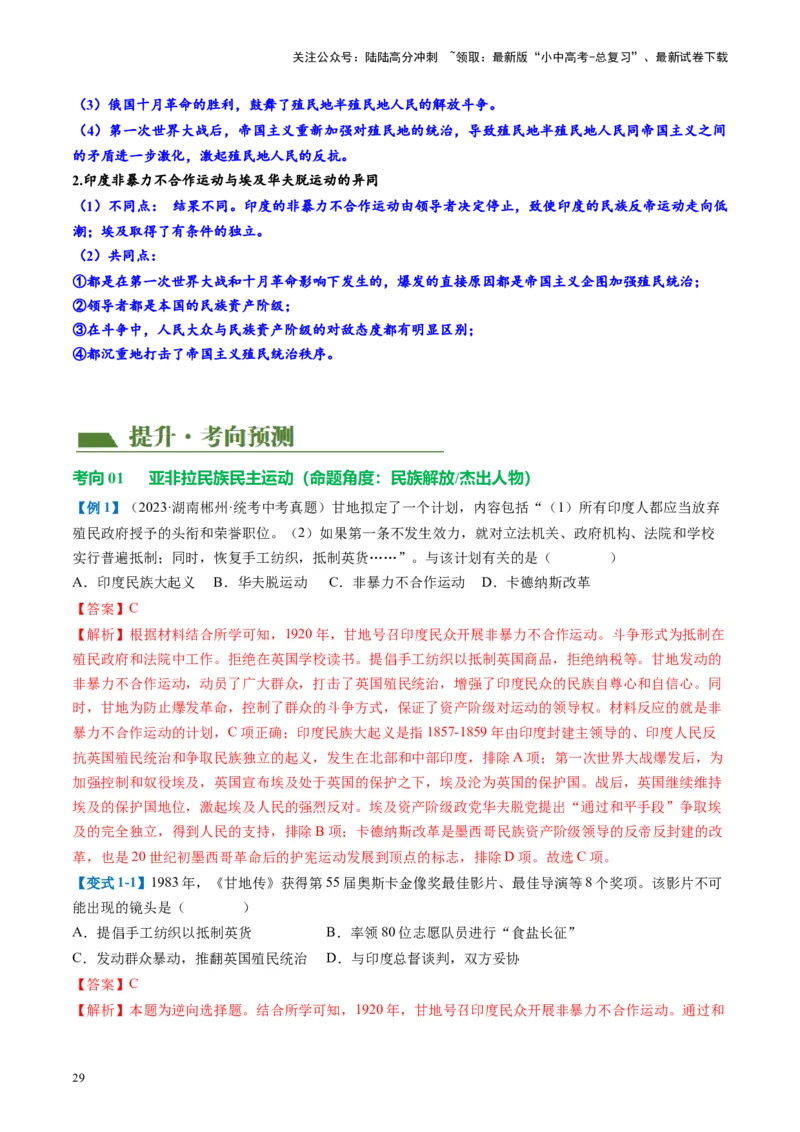 关注公众号：陆陆高分冲刺 ~领取：最新版“小中高考-总复习”、最新试卷下载

（3）俄国十月革命的胜利，鼓舞了殖民地半殖民地人民的解放斗争。

（4）第一次世界大战后，帝国主义重新加强对殖民地的统治，导致殖民地半殖民地人民同帝国主义之间的矛盾进一步激化，激起殖民地人民的反抗。

2.印度非暴力不合作运动与埃及华夫脱运动的异同

（1）不同点： 结果不同。印度的非暴力不合作运动由领导者决定停止，致使印度的民族反帝运动走向低潮；埃及取得了有条件的独立。

（2）共同点：

①都是在第一次世界大战和十月革命影响下发生的，爆发的直接原因都是帝国主义企图加强殖民统治；

②领导者都是本国的民族资产阶级；

③在斗争中，人民大众与民族资产阶级的对敌态度都有明显区别；

④都沉重地打击了帝国主义殖民统治秩序。

提升·考向预测

考向 01 亚非拉民族民主运动（命题角度：民族解放/杰出人物）

【例 1】（2023·湖南郴州·统考中考真题）甘地拟定了一个计划，内容包括“（1）所有印度人都应当放弃殖民政府授予的头衔和荣誉职位。（2）如果第一条不发生效力，就对立法机关、政府机构、法院和学校实行普遍抵制；同时，恢复手工纺织，抵制英货……”。与该计划有关的是（ ）

A．印度民族大起义 B．华夫脱运动 C．非暴力不合作运动 D．卡德纳斯改革

【答案】C

【解析】根据材料结合所学可知，1920 年，甘地号召印度民众开展非暴力不合作运动。斗争形式为抵制在殖民政府和法院中工作。拒绝在英国学校读书。提倡手工纺织以抵制英国商品，拒绝纳税等。甘地发动的非暴力不合作运动，动员了广大群众，打击了英国殖民统治，增强了印度民众的民族自尊心和自信心。同时，甘地为防止爆发革命，控制了群众的斗争方式，保证了资产阶级对运动的领导权。材料反应的就是非暴力不合作运动的计划，C 项正确；印度民族大起义是指 1857-1859 年由印度封建主领导的、印度人民反抗英国殖民统治和争取民族独立的起义，发生在北部和中部印度，排除 A 项；第一次世界大战爆发后，为加强控制和奴役埃及，英国宣布埃及处于英国的保护之下，埃及沦为英国的保护国。战后，英国继续维持埃及的保护国地位，激起埃及人民的强烈反对。埃及资产阶级政党华夫脱党提出“通过和平手段”争取埃及的完全独立，得到人民的支持，排除 B 项；卡德纳斯改革是墨西哥民族资产阶级领导的反帝反封建的改革，也是 20 世纪初墨西哥革命后的护宪运动发展到顶点的标志，排除 D 项。故选 C 项。

【变式 1-1】1983 年，《甘地传》获得第 55 届奥斯卡金像奖最佳影片、最佳导演等 8 个奖项。该影片不可能出现的镜头是（ ）

A．提倡手工纺织以抵制英货 B．率领 80 位志愿队员进行“食盐长征”

C．发动群众暴动，推翻英国殖民统治 D．与印度总督谈判，双方妥协

【答案】C

【解析】本题为逆向选择题。结合所学可知，1920 年，甘地号召印度民众开展非暴力不合作运动。通过和

29